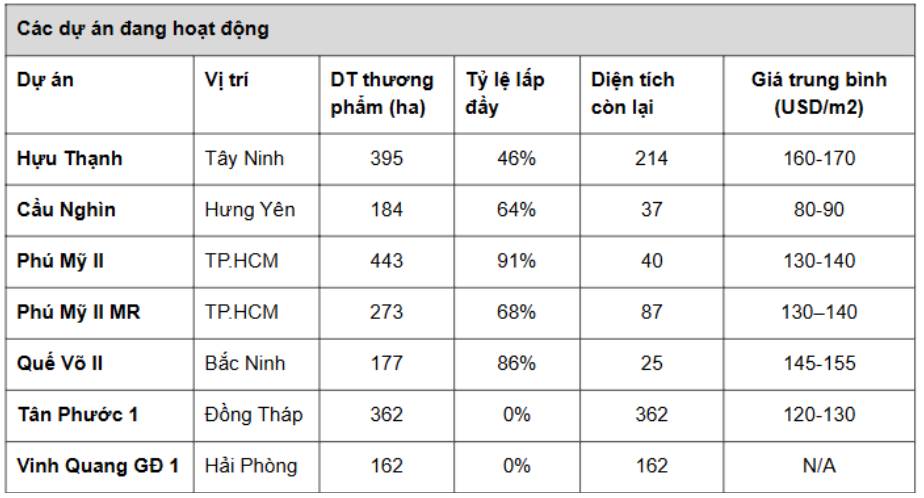 Các dự án đang hoạt động

| Dự án | Vị trí | DT thương phẩm (ha) | Tỷ lệ lấp đầy | Diện tích còn lại | Giá trung bình (USD/m2) |
|---|---|---|---|---|---|
| Hựu Thạnh | Tây Ninh | 395 | 46% | 214 | 160-170 |
| Cầu Nghìn | Hưng Yên | 184 | 64% | 37 | 80-90 |
| Phú Mỹ II | TP.HCM | 443 | 91% | 40 | 130-140 |
| Phú Mỹ II MR | TP.HCM | 273 | 68% | 87 | 130–140 |
| Quế Võ II | Bắc Ninh | 177 | 86% | 25 | 145-155 |
| Tân Phước 1 | Đồng Tháp | 362 | 0% | 362 | 120-130 |
| Vinh Quang GĐ 1 | Hải Phòng | 162 | 0% | 162 | N/A |